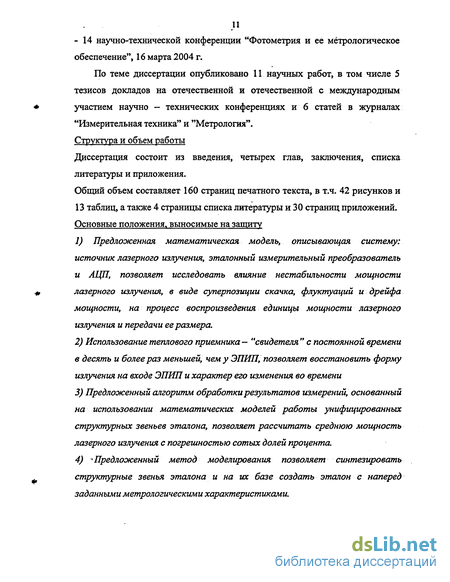 11

- 14 научно-технической конференции "Фотометрия и ее метрологическое обеспечение", 16 марта 2004 г.

По теме диссертации опубликовано 11 научных работ, в том числе 5 тезисов докладов на отечественной и отечественной с международным участием научно – технических конференциях и 6 статей в журналах "Измерительная техника" и "Метрология".

Структура и объем работы

Диссертация состоит из введения, четырех глав, заключения, списка литературы и приложения.

Общий объем составляет 160 страниц печатного текста, в т.ч. 42 рисунков и 13 таблиц, а также 4 страницы списка литературы и 30 страниц приложений.

Основные положения, выносимые на защиту

1) Предложенная математическая модель, описывающая систему: источник лазерного излучения, эталонный измерительный преобразователь и АЦП, позволяет исследовать влияние нестабильности мощности лазерного излучения, в виде суперпозиции скачка, флуктуаций и дрейфа мощности, на процесс воспроизведения единицы мощности лазерного излучения и передачи ее размера.

2) Использование теплового приемника – "свидетеля" с постоянной времени в десять и более раз меньшей, чем у ЭПИП, позволяет восстановить форму излучения на входе ЭПИП и характер его изменения во времени

3) Предложенный алгоритм обработки результатов измерений, основанный на использовании математических моделей работы унифицированных структурных звеньев эталона, позволяет рассчитать среднюю мощность лазерного излучения с погрешностью сотых долей процента.

4) Предложенный метод моделирования позволяет синтезировать структурные звенья эталона и на их базе создать эталон с наперед заданными метрологическими характеристиками.

dsLib.net
библиотека диссертаций